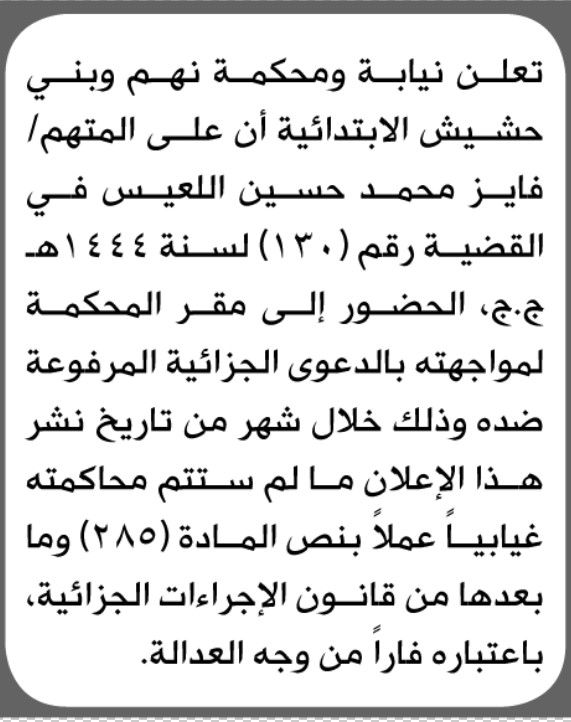 تعلن نيابة ومحكمة نهم وبني حشيش الابتدائية أن على المتهم/ فايز محمد حسين اللعيس في القضية رقم (١٣٠) لسنة ١٤٤٤هـ ج.ج، الحضور إلى مقر المحكمة لمواجهته بالدعوى الجزائية المرفوعة ضده وذلك خلال شهر من تاريخ نشر هذا الإعلان ما لم ستتم محاكمته غيابياً عملاً بنص المادة (٢٨٥) وما بعدها من قانون الإجراءات الجزائية، باعتباره فاراً من وجه العدالة.